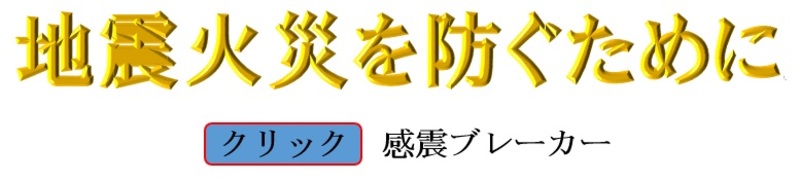 地震火災を防ぐために

クリック 感震ブレーカー